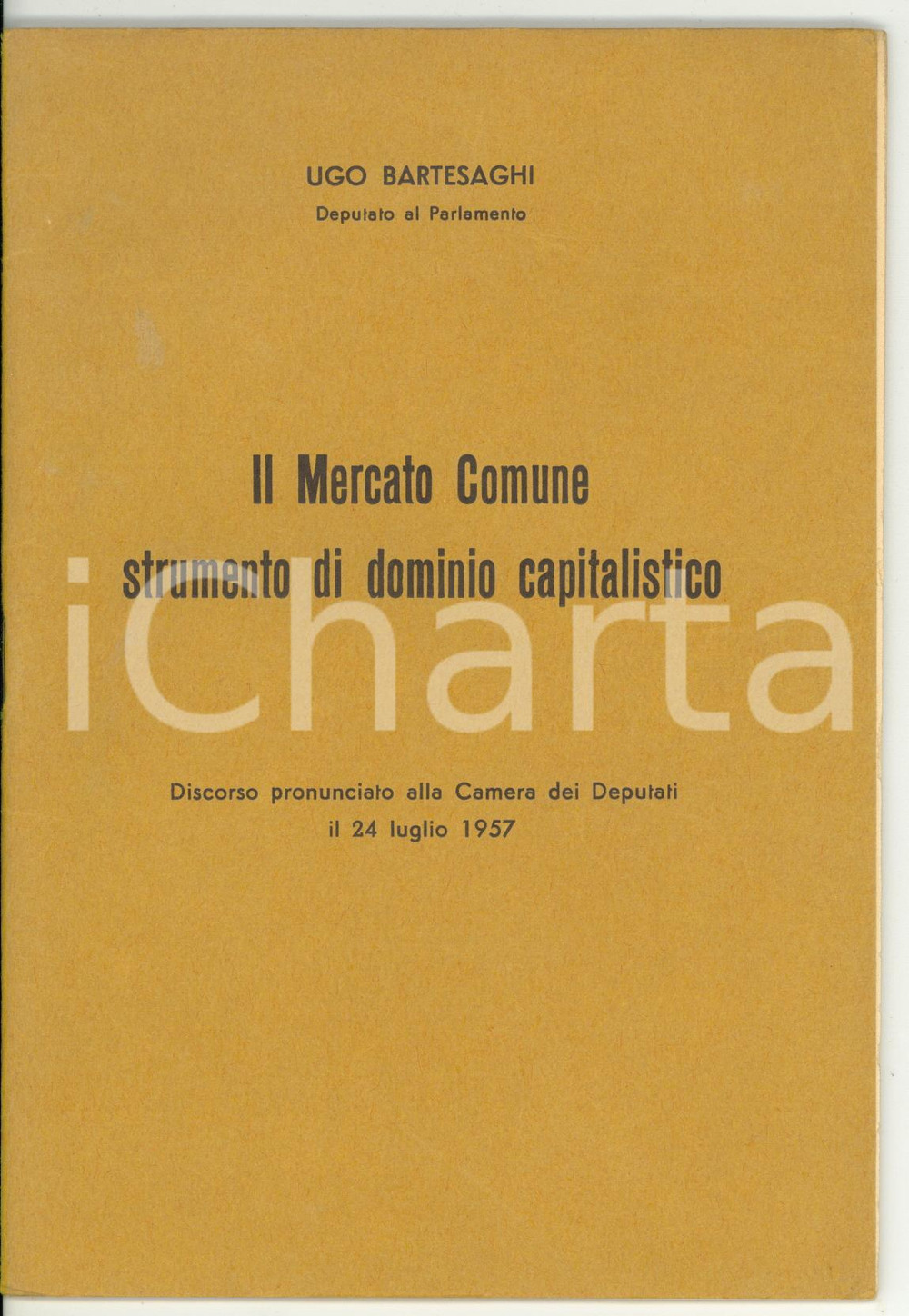 UGO BARTESAGHI

Deputato al Parlamento

Il Mercato Comune strumento di dominio capitalistico

iCharta

Discorso pronunciato alla Camera dei Deputati il 24 luglio 1957